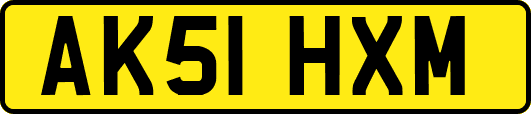 AK51 HXM